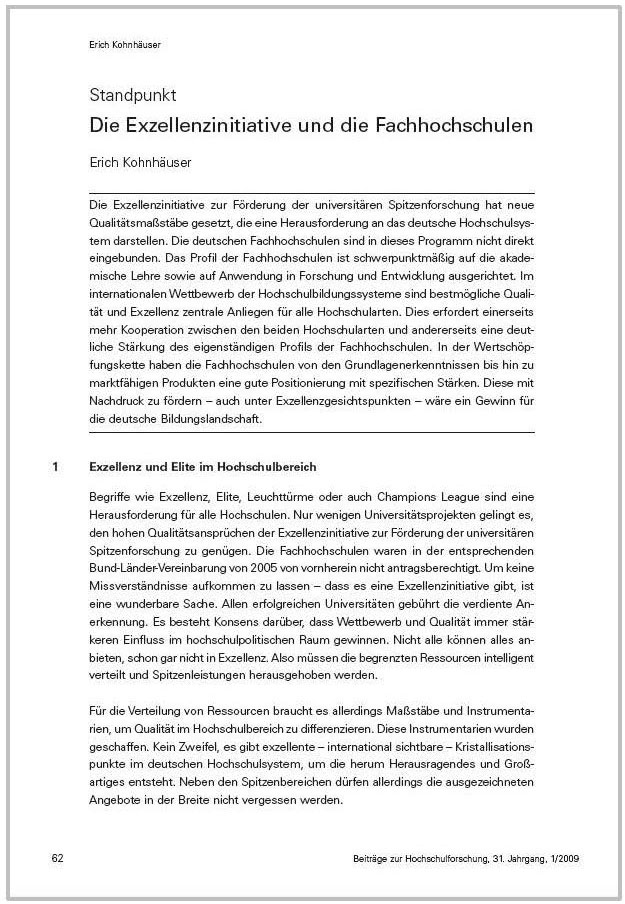 Erich Kohnhäuser

Standpunkt
Die Exzellenzinitiative und die Fachhochschulen

Erich Kohnhäuser

Die Exzellenzinitiative zur Förderung der universitären Spitzenforschung hat neue Qualitätsmaßstäbe gesetzt, die eine Herausforderung an das deutsche Hochschulsystem darstellen. Die deutschen Fachhochschulen sind in dieses Programm nicht direkt eingebunden. Das Profil der Fachhochschulen ist schwerpunktmäßig auf die akademische Lehre sowie auf Anwendung in Forschung und Entwicklung ausgerichtet. Im internationalen Wettbewerb der Hochschulbildungssysteme sind bestmögliche Qualität und Exzellenz zentrale Anliegen für alle Hochschularten. Dies erfordert einerseits mehr Kooperation zwischen den beiden Hochschularten und andererseits eine deutliche Stärkung des eigenständigen Profils der Fachhochschulen. In der Wertschöpfungskette haben die Fachhochschulen von den Grundlagenerkenntnissen bis hin zu marktfähigen Produkten eine gute Positionierung mit spezifischen Stärken. Diese mit Nachdruck zu fördern – auch unter Exzellenzgesichtspunkten – wäre ein Gewinn für die deutsche Bildungslandschaft.

1 Exzellenz und Elite im Hochschulbereich

Begriffe wie Exzellenz, Elite, Leuchttürme oder auch Champions League sind eine Herausforderung für alle Hochschulen. Nur wenigen Universitätsprojekten gelingt es, den hohen Qualitätsansprüchen der Exzellenzinitiative zur Förderung der universitären Spitzenforschung zu genügen. Die Fachhochschulen waren in der entsprechenden Bund-Länder-Vereinbarung von 2005 von vornherein nicht antragsberechtigt. Um keine Missverständnisse aufkommen zu lassen – dass es eine Exzellenzinitiative gibt, ist eine wunderbare Sache. Allen erfolgreichen Universitäten gebührt die verdiente Anerkennung. Es besteht Konsens darüber, dass Wettbewerb und Qualität immer stärkeren Einfluss im hochschulpolitischen Raum gewinnen. Nicht alle können alles anbieten, schon gar nicht in Exzellenz. Also müssen die begrenzten Ressourcen intelligent verteilt und Spitzenleistungen herausgehoben werden.

Für die Verteilung von Ressourcen braucht es allerdings Maßstäbe und Instrumentarien, um Qualität im Hochschulbereich zu differenzieren. Diese Instrumentarien wurden geschaffen. Kein Zweifel, es gibt exzellente – international sichtbare – Kristallisationspunkte im deutschen Hochschulsystem, um die herum Herausragendes und Großartiges entsteht. Neben den Spitzenbereichen dürfen allerdings die ausgezeichneten Angebote in der Breite nicht vergessen werden.

62 Beiträge zur Hochschulforschung, 31. Jahrgang, 1/2009